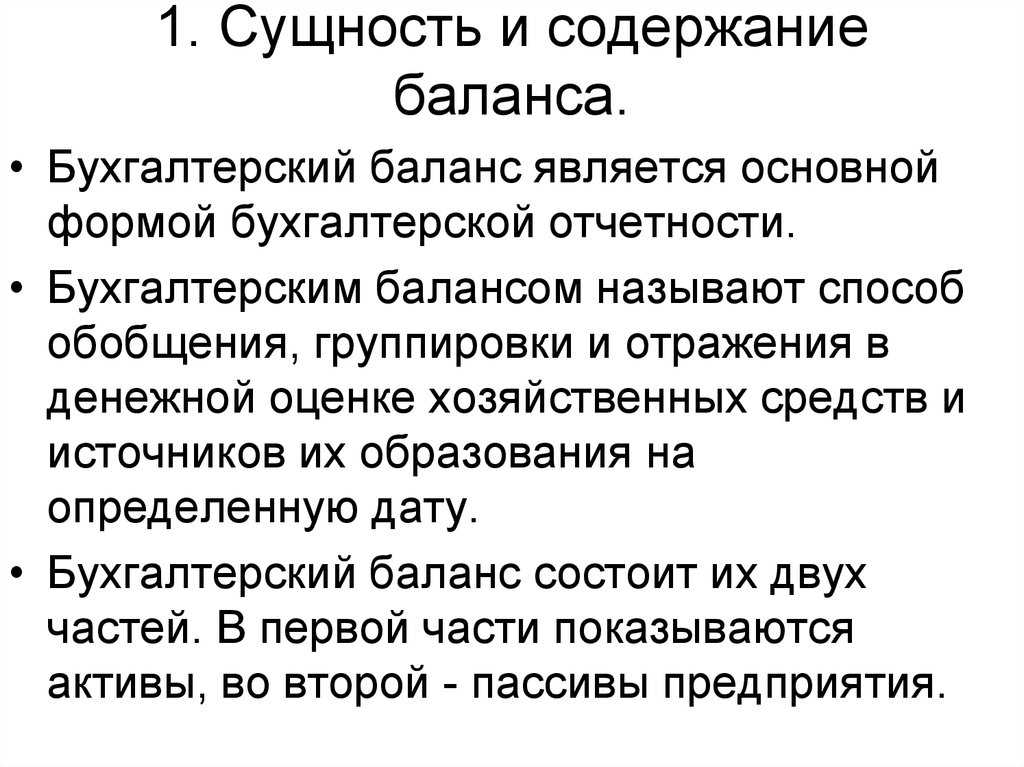 1. Сущность и содержание баланса.

• Бухгалтерский баланс является основной формой бухгалтерской отчетности.

• Бухгалтерским балансом называют способ обобщения, группировки и отражения в денежной оценке хозяйственных средств и источников их образования на определенную дату.

• Бухгалтерский баланс состоит их двух частей. В первой части показываются активы, во второй - пассивы предприятия.